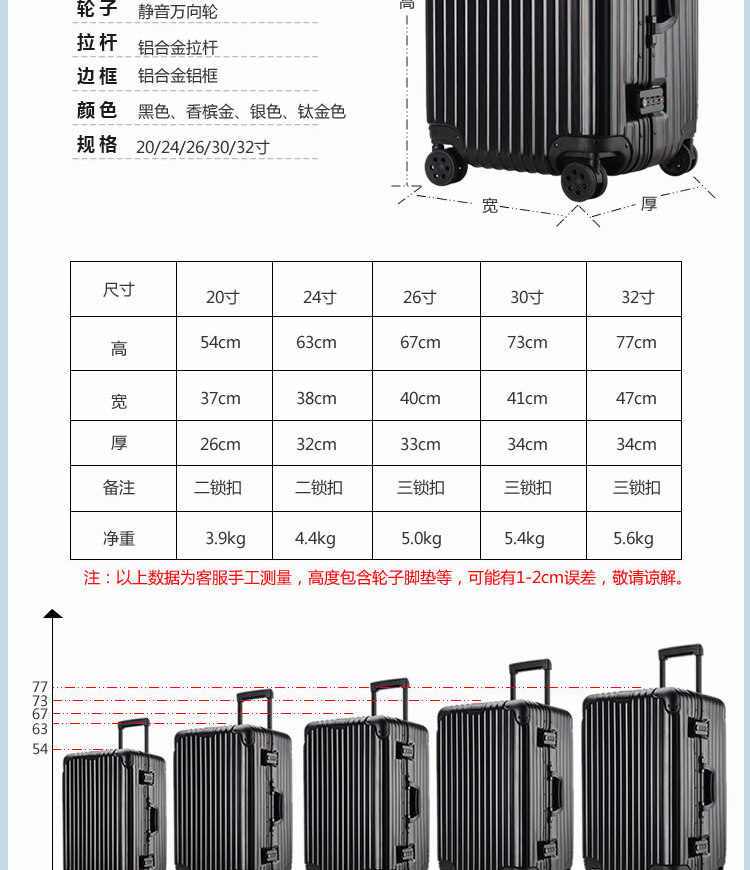 轮子 静音万向轮

拉杆 铝合金拉杆

边框 铝合金铝框

颜色 黑色、香槟金、银色、钛金色

规格 20/24/26/30/32寸

高

宽

厚

| 尺寸 | 20寸 | 24寸 | 26寸 | 30寸 | 32寸 |
|---|---|---|---|---|---|
| 高 | 54cm | 63cm | 67cm | 73cm | 77cm |
| 宽 | 37cm | 38cm | 40cm | 41cm | 47cm |
| 厚 | 26cm | 32cm | 33cm | 34cm | 34cm |
| 备注 | 二锁扣 | 二锁扣 | 三锁扣 | 三锁扣 | 三锁扣 |
| 净重 | 3.9kg | 4.4kg | 5.0kg | 5.4kg | 5.6kg |

注：以上数据为客服手工测量，高度包含轮子脚垫等，可能有1-2cm误差，敬请谅解。

77
73
67
63
54